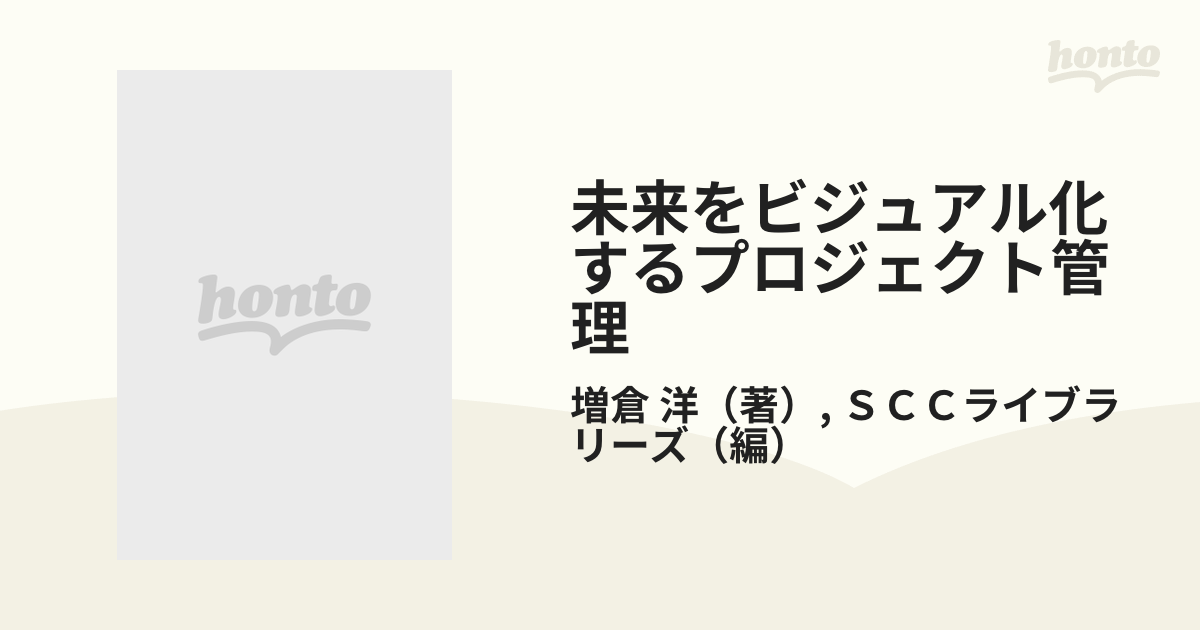 honto

honto

未来をビジュアル化するプロジェクト管理

増倉 洋（著）, ＳＣＣライブラリーズ（編）